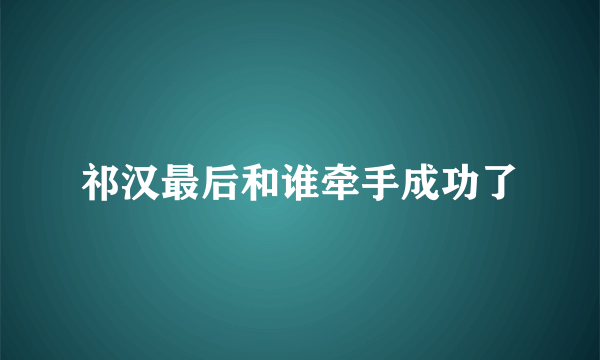 祁汉最后和谁牵手成功了